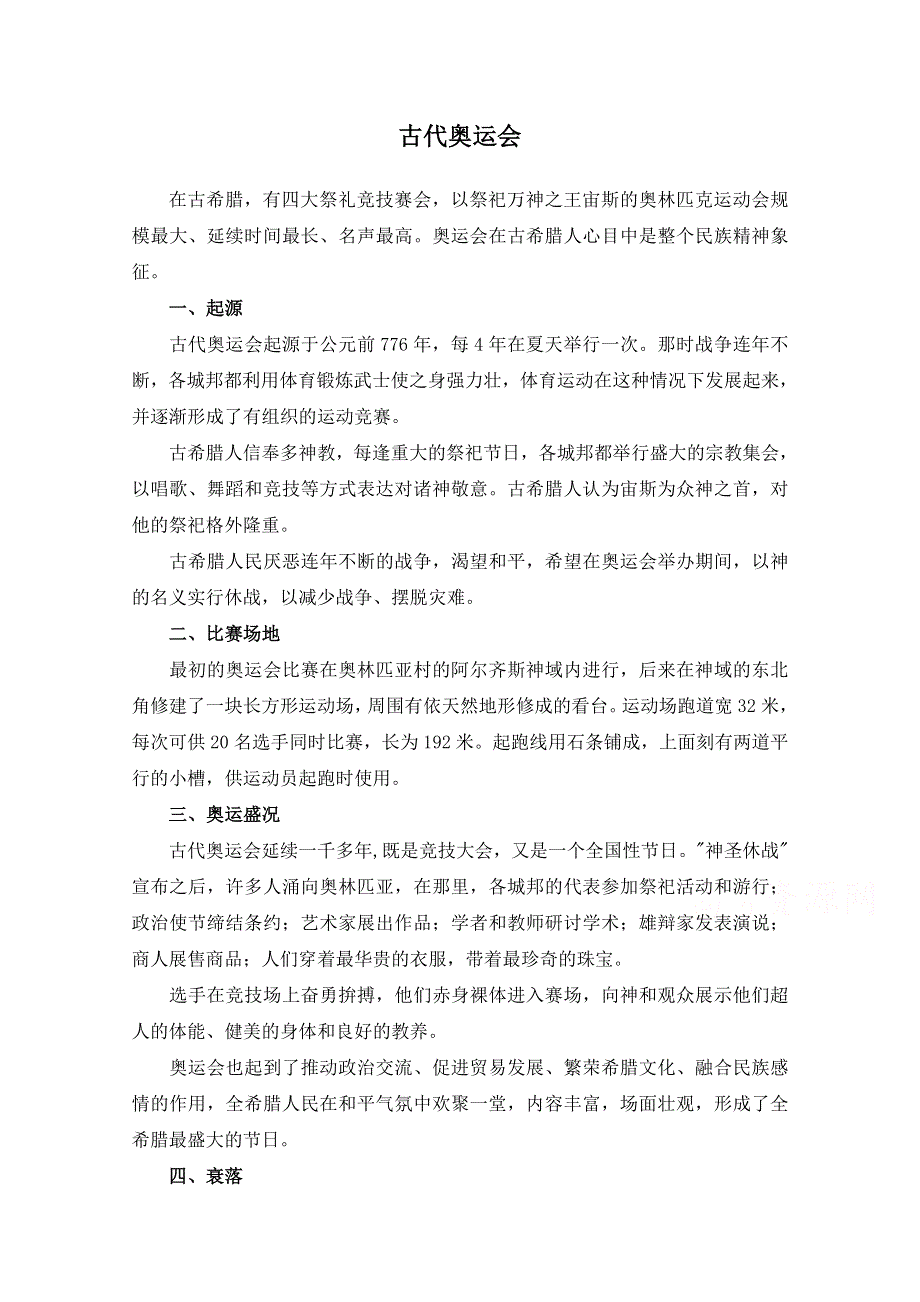 古代奥运会

在古希腊，有四大祭礼竞技赛会，以祭祀万神之王宙斯的奥林匹克运动会规模最大、延续时间最长、名声最高。奥运会在古希腊人心目中是整个民族精神象征。

一、起源

古代奥运会起源于公元前 776 年，每 4 年在夏天举行一次。那时战争连年不断，各城邦都利用体育锻炼武士使之身强力壮，体育运动在这种情况下发展起来，并逐渐形成了有组织的运动竞赛。

古希腊人信奉多神教，每逢重大的祭祀节日，各城邦都举行盛大的宗教集会，以唱歌、舞蹈和竞技等方式表达对诸神敬意。古希腊人认为宙斯为众神之首，对他的祭祀格外隆重。

古希腊人民厌恶连年不断的战争，渴望和平，希望在奥运会举办期间，以神的名义实行休战，以减少战争、摆脱灾难。

二、比赛场地

最初的奥运会比赛在奥林匹亚村的阿尔齐斯神域内进行，后来在神域的东北角修建了一块长方形运动场，周围有依天然地形修成的看台。运动场跑道宽 32 米，每次可供 20 名选手同时比赛，长为 192 米。起跑线用石条铺成，上面刻有两道平行的小槽，供运动员起跑时使用。

三、奥运盛况

古代奥运会延续一千多年,既是竞技大会，又是一个全国性节日。"神圣休战"宣布之后，许多人涌向奥林匹亚，在那里，各城邦的代表参加祭祀活动和游行；政治使节缔结条约；艺术家展出作品；学者和教师研讨学术；雄辩家发表演说；商人展售商品；人们穿着最华贵的衣服，带着最珍奇的珠宝。

选手在竞技场上奋勇拚搏，他们赤身裸体进入赛场，向神和观众展示他们超人的体能、健美的身体和良好的教养。

奥运会也起到了推动政治交流、促进贸易发展、繁荣希腊文化、融合民族感情的作用，全希腊人民在和平气氛中欢聚一堂，内容丰富，场面壮观，形成了全希腊最盛大的节日。

四、衰落